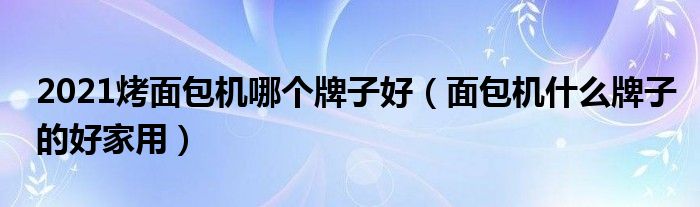 2021烤面包机哪个牌子好（面包机什么牌子的好家用）